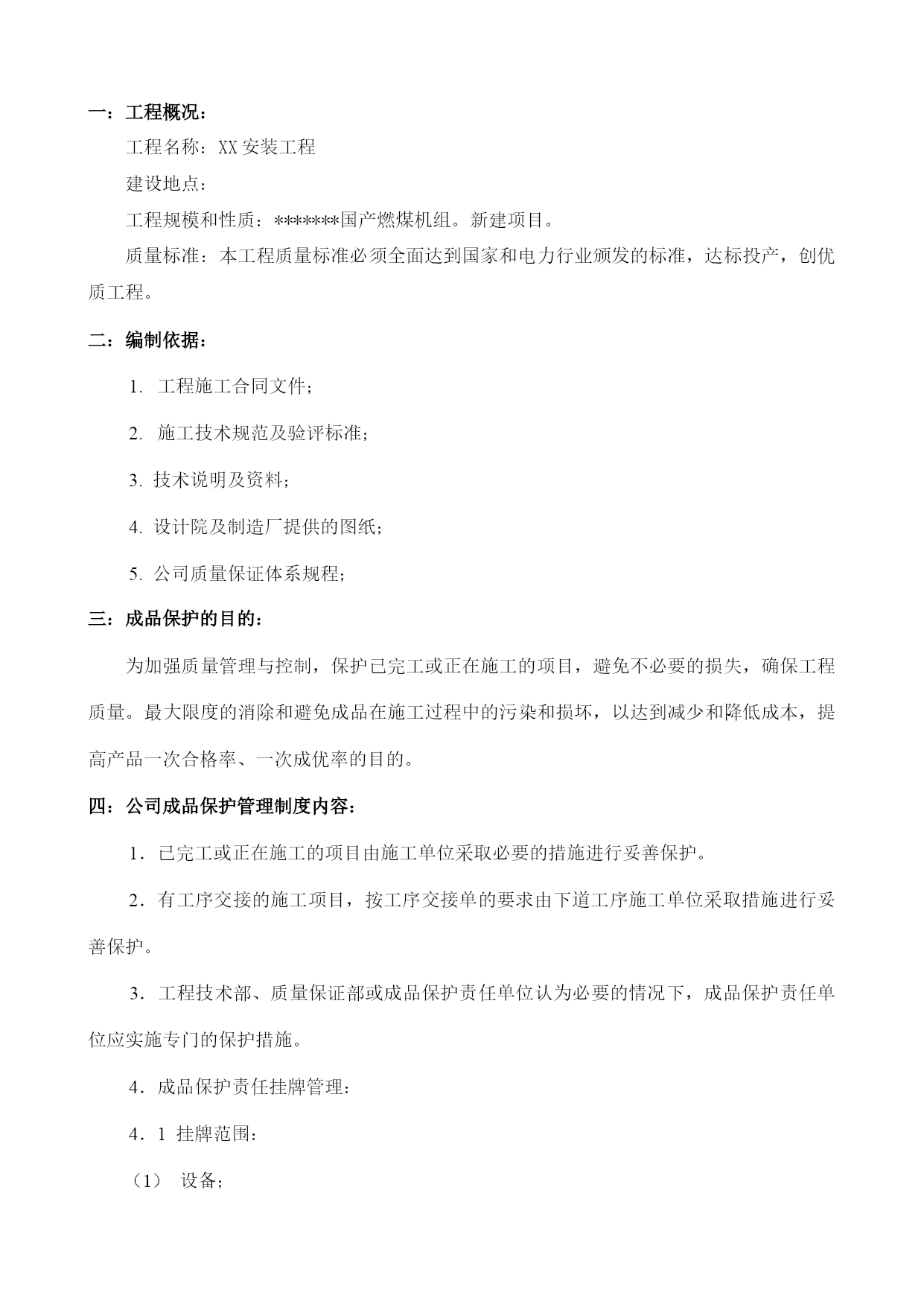 一：工程概况：

工程名称：XX 安装工程

建设地点：

工程规模和性质：*******国产燃煤机组。新建项目。

质量标准：本工程质量标准必须全面达到国家和电力行业颁发的标准，达标投产，创优质工程。

二：编制依据：

1. 工程施工合同文件；

2. 施工技术规范及验评标准；

3. 技术说明及资料；

4. 设计院及制造厂提供的图纸；

5. 公司质量保证体系规程；

三：成品保护的目的：

为加强质量管理与控制，保护已完工或正在施工的项目，避免不必要的损失，确保工程质量。最大限度的消除和避免成品在施工过程中的污染和损坏，以达到减少和降低成本，提高产品一次合格率、一次成优率的目的。

四：公司成品保护管理制度内容：

1．已完工或正在施工的项目由施工单位采取必要的措施进行妥善保护。

2．有工序交接的施工项目，按工序交接单的要求由下道工序施工单位采取措施进行妥善保护。

3．工程技术部、质量保证部或成品保护责任单位认为必要的情况下，成品保护责任单位应实施专门的保护措施。

4．成品保护责任挂牌管理：

4．1 挂牌范围：

（1） 设备；